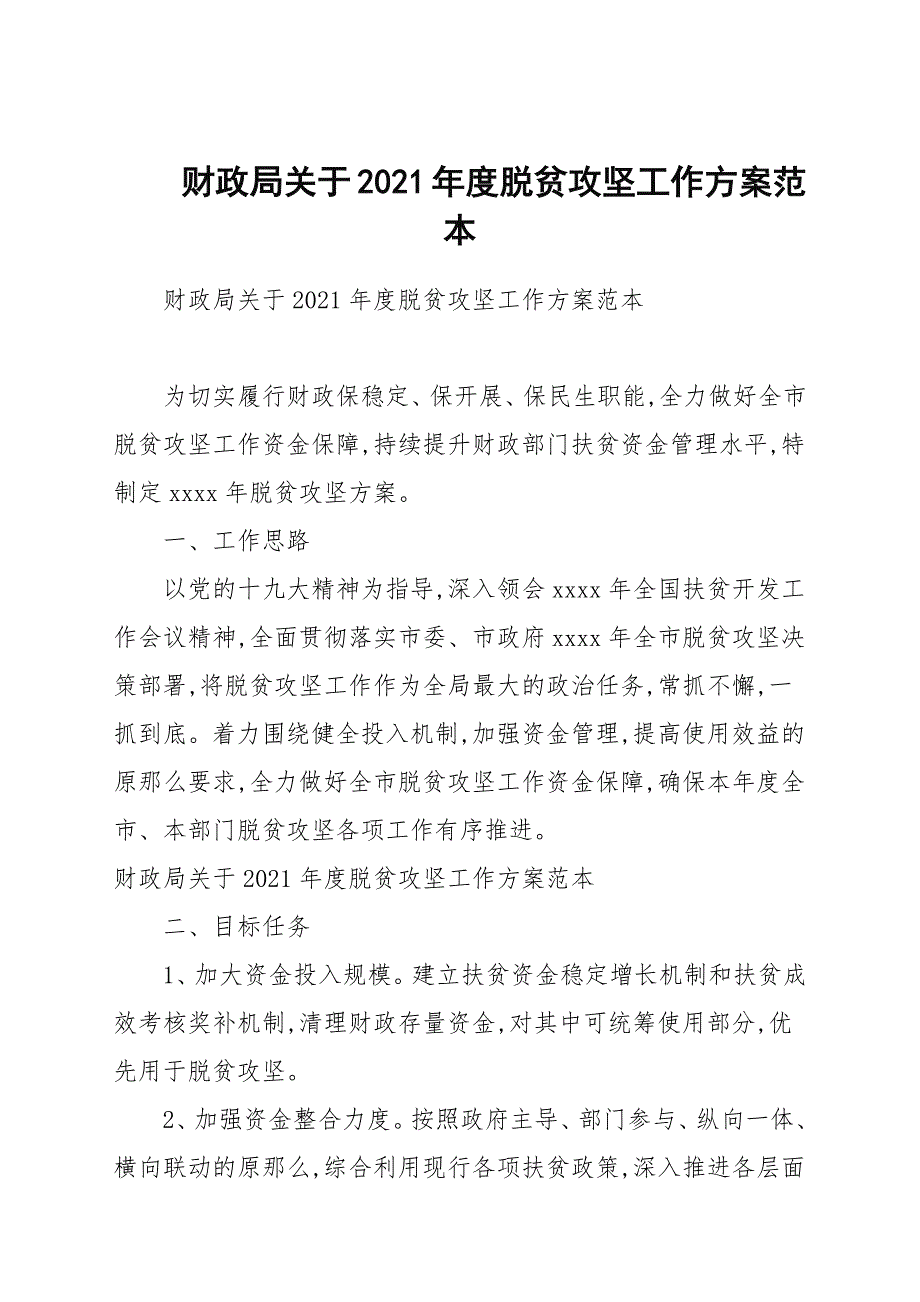 财政局关于2021年度脱贫攻坚工作方案范本

财政局关于2021年度脱贫攻坚工作方案范本

为切实履行财政保稳定、保开展、保民生职能,全力做好全市脱贫攻坚工作资金保障,持续提升财政部门扶贫资金管理水平,特制定xxxx年脱贫攻坚方案。

一、工作思路

以党的十九大精神为指导,深入领会xxxx年全国扶贫开发工作会议精神,全面贯彻落实市委、市政府xxxx年全市脱贫攻坚决策部署,将脱贫攻坚工作作为全局最大的政治任务,常抓不懈,一抓到底。着力围绕健全投入机制,加强资金管理,提高使用效益的原那么要求,全力做好全市脱贫攻坚工作资金保障,确保本年度全市、本部门脱贫攻坚各项工作有序推进。

财政局关于2021年度脱贫攻坚工作方案范本

二、目标任务

1、加大资金投入规模。建立扶贫资金稳定增长机制和扶贫成效考核奖补机制,清理财政存量资金,对其中可统筹使用部分,优先用于脱贫攻坚。

2、加强资金整合力度。按照政府主导、部门参与、纵向一体、横向联动的原那么,综合利用现行各项扶贫政策,深入推进各层面